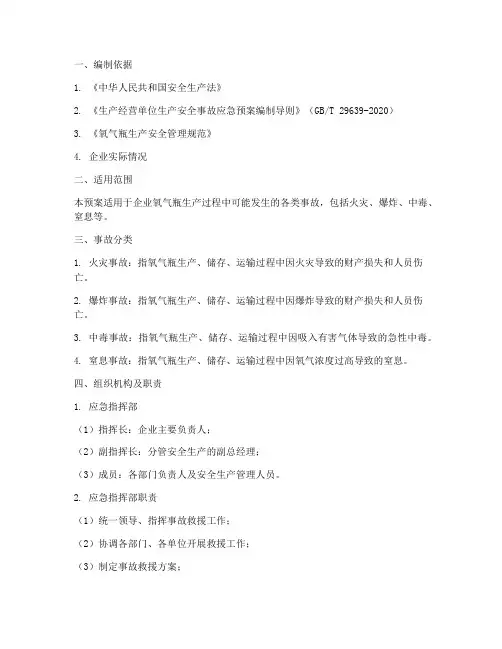 一、编制依据

1. 《中华人民共和国安全生产法》

2. 《生产经营单位生产安全事故应急预案编制导则》（GB/T 29639-2020）

3. 《氧气瓶生产安全管理规范》

4. 企业实际情况

二、适用范围

本预案适用于企业氧气瓶生产过程中可能发生的各类事故，包括火灾、爆炸、中毒、窒息等。

三、事故分类

1. 火灾事故：指氧气瓶生产、储存、运输过程中因火灾导致的财产损失和人员伤亡。

2. 爆炸事故：指氧气瓶生产、储存、运输过程中因爆炸导致的财产损失和人员伤亡。

3. 中毒事故：指氧气瓶生产、储存、运输过程中因吸入有害气体导致的急性中毒。

4. 窒息事故：指氧气瓶生产、储存、运输过程中因氧气浓度过高导致的窒息。

四、组织机构及职责

1. 应急指挥部

（1）指挥长：企业主要负责人；

（2）副指挥长：分管安全生产的副总经理；

（3）成员：各部门负责人及安全生产管理人员。

2. 应急指挥部职责

（1）统一领导、指挥事故救援工作；

（2）协调各部门、各单位开展救援工作；

（3）制定事故救援方案；